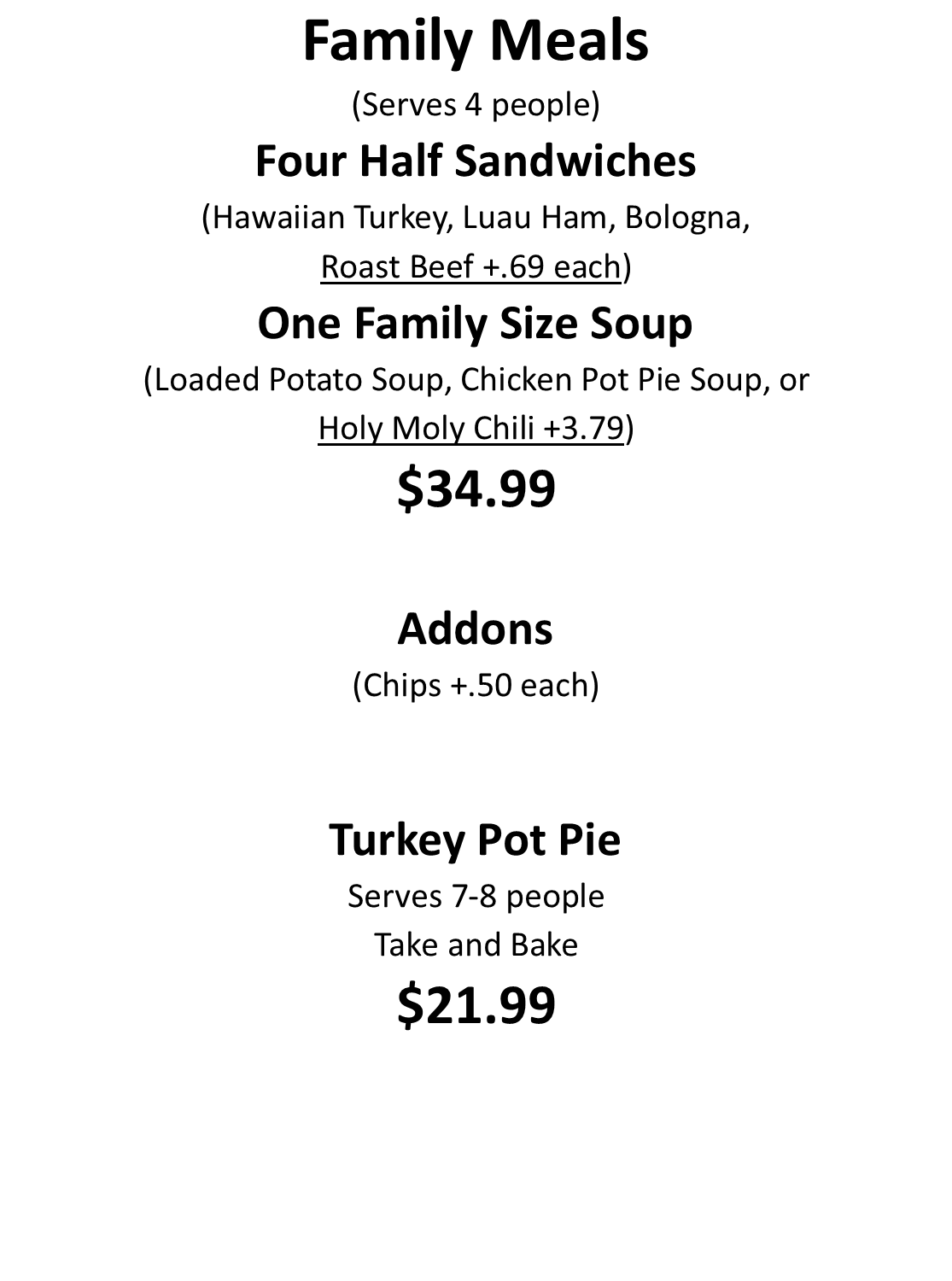 Family Meals

(Serves 4 people)

Four Half Sandwiches

(Hawaiian Turkey, Luau Ham, Bologna, Roast Beef +.69 each)

One Family Size Soup

(Loaded Potato Soup, Chicken Pot Pie Soup, or Holy Moly Chili +3.79)

$34.99

Addons

(Chips +.50 each)

Turkey Pot Pie

Serves 7-8 people

Take and Bake

$21.99